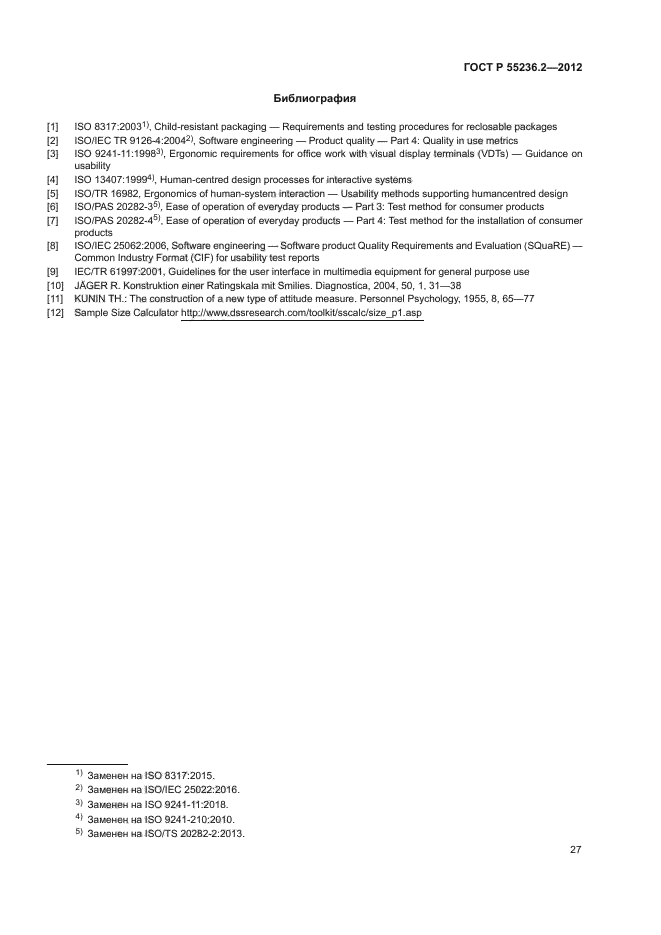 ГОСТ Р 55236.2—2012

Библиография

[1] ISO 8317:2003$^{1)}$, Child-resistant packaging — Requirements and testing procedures for reclosable packages
[2] ISO/IEC TR 9126-4:2004$^{2)}$, Software engineering — Product quality — Part 4: Quality in use metrics
[3] ISO 9241-11:1998$^{3)}$, Ergonomic requirements for office work with visual display terminals (VDTs) — Guidance on usability
[4] ISO 13407:1999$^{4)}$, Human-centred design processes for interactive systems
[5] ISO/TR 16982, Ergonomics of human-system interaction — Usability methods supporting humancentred design
[6] ISO/PAS 20282-3$^{5)}$, Ease of operation of everyday products — Part 3: Test method for consumer products
[7] ISO/PAS 20282-4$^{5)}$, Ease of operation of everyday products — Part 4: Test method for the installation of consumer products
[8] ISO/IEC 25062:2006, Software engineering — Software product Quality Requirements and Evaluation (SQuaRE) — Common Industry Format (CIF) for usability test reports
[9] IEC/TR 61997:2001, Guidelines for the user interface in multimedia equipment for general purpose use
[10] JÄGER R. Konstruktion einer Ratingskala mit Smilies. Diagnostica, 2004, 50, 1, 31—38
[11] KUNIN TH.: The construction of a new type of attitude measure. Personnel Psychology, 1955, 8, 65—77
[12] Sample Size Calculator http://www.dssresearch.com/toolkit/sscalc/size_p1.asp

$^{1)}$ Заменен на ISO 8317:2015.
$^{2)}$ Заменен на ISO/IEC 25022:2016.
$^{3)}$ Заменен на ISO 9241-11:2018.
$^{4)}$ Заменен на ISO 9241-210:2010.
$^{5)}$ Заменен на ISO/TS 20282-2:2013.

27